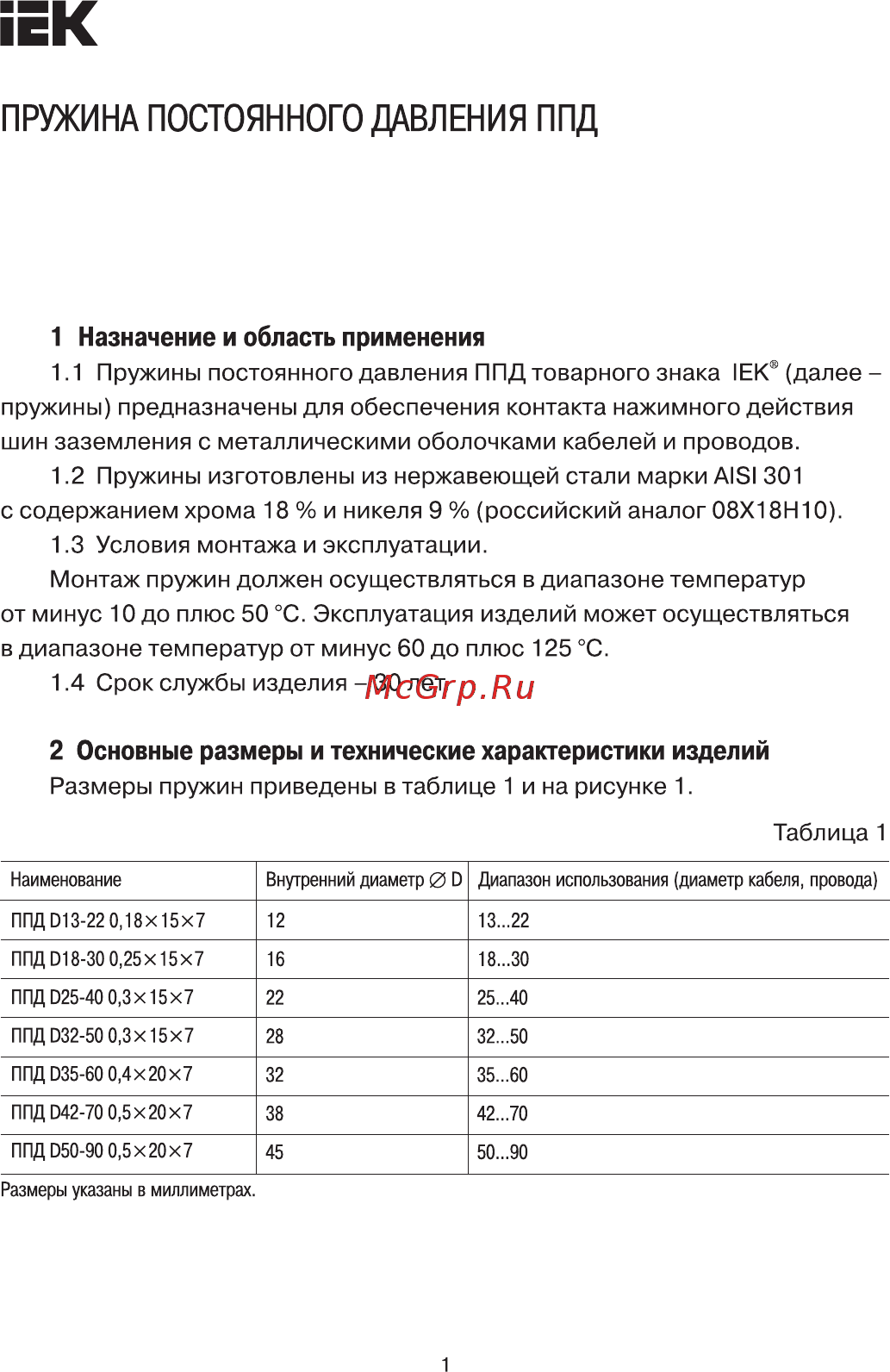 IEK

ПРУЖИНА ПОСТОЯННОГО ДАВЛЕНИЯ ППД

1 Назначение и область применения

1.1 Пружины постоянного давления ППД товарного знака IEK® (далее – пружины) предназначены для обеспечения контакта нажимного действия шин заземления с металлическими оболочками кабелей и проводов.

1.2 Пружины изготовлены из нержавеющей стали марки AISI 301 с содержанием хрома 18 % и никеля 9 % (российский аналог 08Х18Н10).

1.3 Условия монтажа и эксплуатации.

Монтаж пружин должен осуществляться в диапазоне температур от минус 10 до плюс 50 °С. Эксплуатация изделий может осуществляться в диапазоне температур от минус 60 до плюс 125 °С.

1.4 Срок службы изделия – 30 лет.

McGrp.Ru

2 Основные размеры и технические характеристики изделий

Размеры пружин приведены в таблице 1 и на рисунке 1.

Таблица 1

| Наименование | Внутренний диаметр ∅ D | Диапазон использования (диаметр кабеля, провода) |
|---|---|---|
| ППД D13-22 0,18×15×7 | 12 | 13...22 |
| ППД D18-30 0,25×15×7 | 16 | 18...30 |
| ППД D25-40 0,3×15×7 | 22 | 25...40 |
| ППД D32-50 0,3×15×7 | 28 | 32...50 |
| ППД D35-60 0,4×20×7 | 32 | 35...60 |
| ППД D42-70 0,5×20×7 | 38 | 42...70 |
| ППД D50-90 0,5×20×7 | 45 | 50...90 |

Размеры указаны в миллиметрах.

1